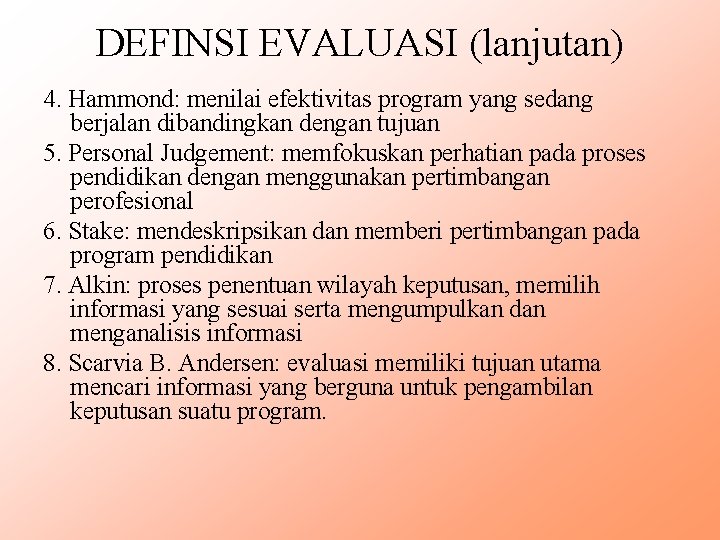 DEFINSI EVALUASI (lanjutan)

4. Hammond: menilai efektivitas program yang sedang berjalan dibandingkan dengan tujuan

5. Personal Judgement: memfokuskan perhatian pada proses pendidikan dengan menggunakan pertimbangan perofesional

6. Stake: mendeskripsikan dan memberi pertimbangan pada program pendidikan

7. Alkin: proses penentuan wilayah keputusan, memilih informasi yang sesuai serta mengumpulkan dan menganalisis informasi

8. Scarvia B. Andersen: evaluasi memiliki tujuan utama mencari informasi yang berguna untuk pengambilan keputusan suatu program.